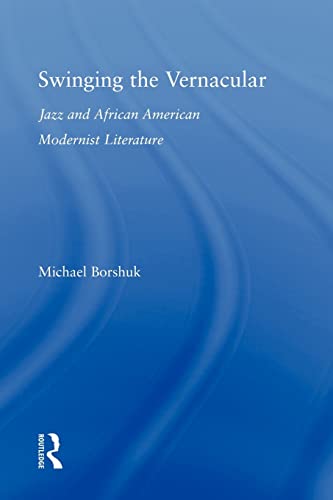 Swinging the Vernacular

Jazz and African American Modernist Literature

Michael Borshuk

ROUTLEDGE